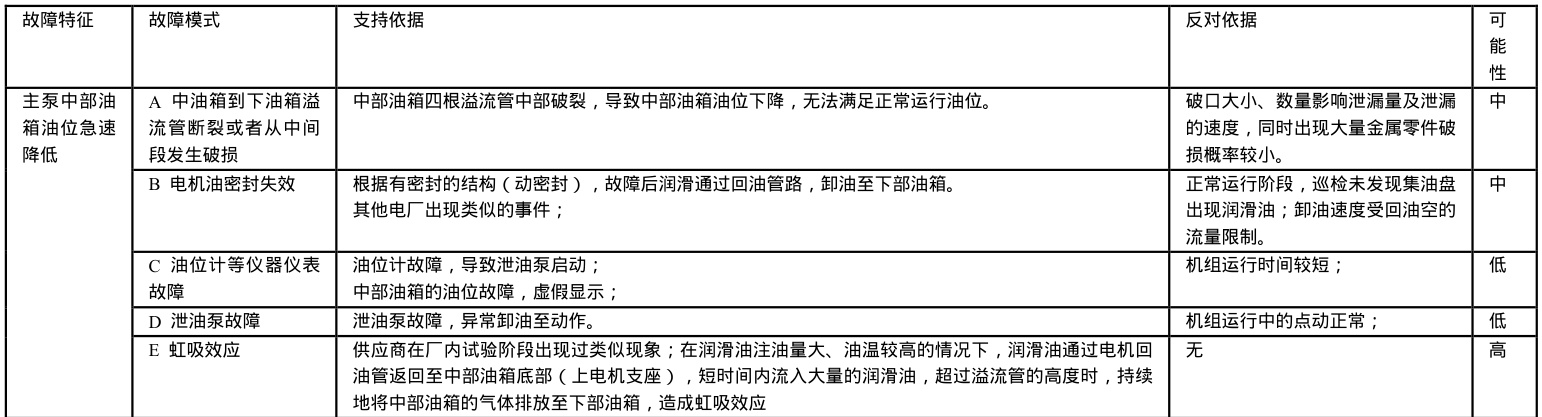 | 故障特征 | 故障模式 | 支持依据 | 反对依据 | 可能性 |
|---|---|---|---|---|
| 主泵中部油箱油位急速降低 | A 中油箱到下油箱溢流管断裂或者从中间段发生破损 | 中部油箱四根溢流管中部破裂，导致中部油箱油位下降，无法满足正常运行油位。 | 破口大小、数量影响泄漏量及泄漏的速度，同时出现大量金属零件破损概率较小。 | 中 |
| | B 电机油密封失效 | 根据有密封的结构（动密封），故障后润滑通过回油管路，卸油至下部油箱。其他电厂出现类似的事件； | 正常运行阶段，巡检未发现集油盘出现润滑油；卸油速度受回油空的流量限制。 | 中 |
| | C 油位计等仪器仪表故障 | 油位计故障，导致泄油泵启动；中部油箱的油位故障，虚假显示； | 机组运行时间较短； | 低 |
| | D 泄油泵故障 | 泄油泵故障，异常卸油至动作。 | 机组运行中的点动正常； | 低 |
| | E 虹吸效应 | 供应商在厂内试验阶段出现过类似现象；在润滑油注油量大、油温较高的情况下，润滑油通过电机回油管返回至中部油箱底部（上电机支座），短时间内流入大量的润滑油，超过溢流管的高度时，持续地将中部油箱的气体排放至下部油箱，造成虹吸效应 | 无 | 高 |